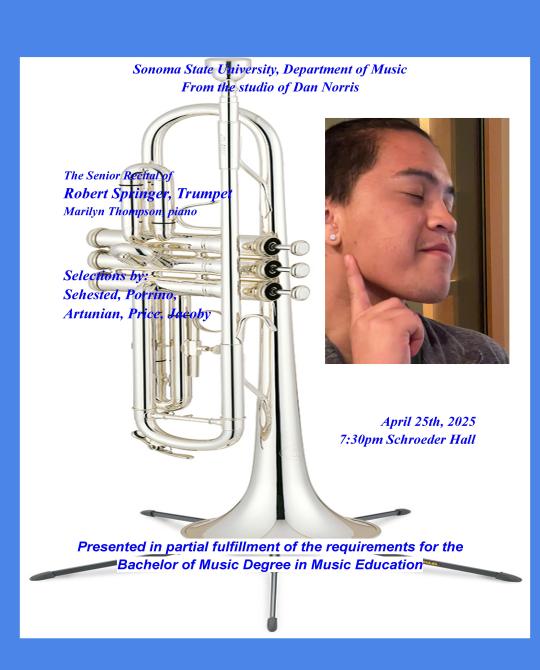 Sonoma State University, Department of Music
From the studio of Dan Norris

The Senior Recital of
Robert Springer, Trumpet
Marilyn Thompson, piano

Selections by:
Sehested, Porrino,
Artunian, Price, Jacoby

April 25th, 2025
7:30pm Schroeder Hall

Presented in partial fulfillment of the requirements for the Bachelor of Music Degree in Music Education